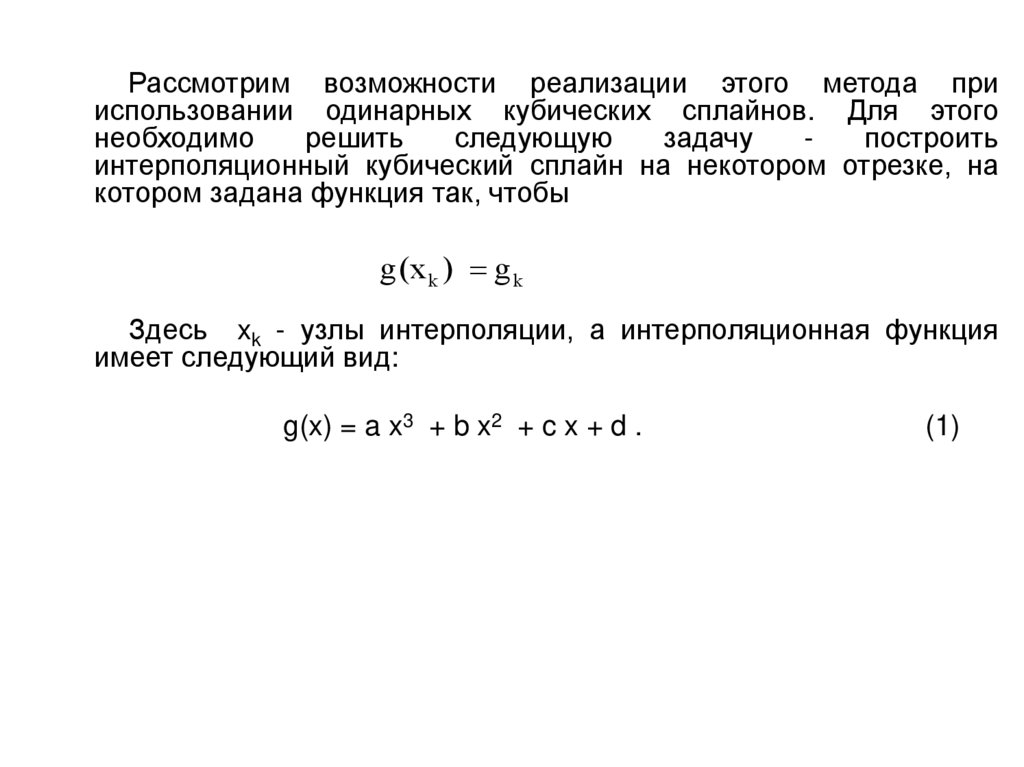 Рассмотрим возможности реализации этого метода при использовании одинарных кубических сплайнов. Для этого необходимо решить следующую задачу - построить интерполяционный кубический сплайн на некотором отрезке, на котором задана функция так, чтобы

$g(x_k) = g_k$

Здесь $x_k$ - узлы интерполяции, а интерполяционная функция имеет следующий вид:

$g(x) = a x^3 + b x^2 + c x + d$ . (1)